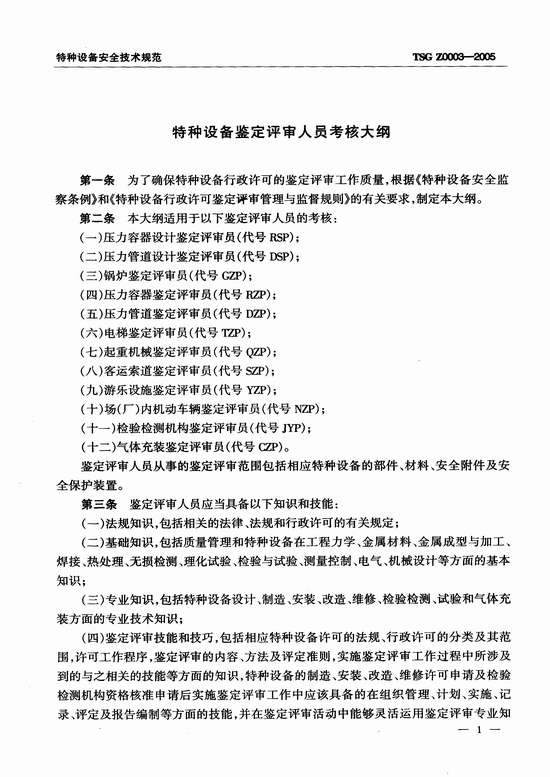 特种设备安全技术规范

TSG Z0003—2005

特种设备鉴定评审人员考核大纲

第一条　为了确保特种设备行政许可的鉴定评审工作质量，根据《特种设备安全监察条例》和《特种设备行政许可鉴定评审管理与监督规则》的有关要求，制定本大纲。

第二条　本大纲适用于以下鉴定评审人员的考核：

(一)压力容器设计鉴定评审员(代号 RSP)；

(二)压力管道设计鉴定评审员(代号 DSP)；

(三)锅炉鉴定评审员(代号 GZP)；

(四)压力容器鉴定评审员(代号 RZP)；

(五)压力管道鉴定评审员(代号 DZP)；

(六)电梯鉴定评审员(代号 TZP)；

(七)起重机械鉴定评审员(代号 QZP)；

(八)客运索道鉴定评审员(代号 SZP)；

(九)游乐设施鉴定评审员(代号 YZP)；

(十)场(厂)内机动车辆鉴定评审员(代号 NZP)；

(十一)检验检测机构鉴定评审员(代号 JYP)；

(十二)气体充装鉴定评审员(代号 CZP)。

鉴定评审人员从事的鉴定评审范围包括相应特种设备的部件、材料、安全附件及安全保护装置。

第三条　鉴定评审人员应当具备以下知识和技能：

(一)法规知识，包括相关的法律、法规和行政许可的有关规定；

(二)基础知识，包括质量管理和特种设备在工程力学、金属材料、金属成型与加工、焊接、热处理、无损检测、理化试验、检验与试验、测量控制、电气、机械设计等方面的基本知识；

(三)专业知识，包括特种设备设计、制造、安装、改造、维修、检验检测、试验和气体充装方面的专业技术知识；

(四)鉴定评审技能和技巧，包括相应特种设备许可的法规、行政许可的分类及其范围，许可工作程序，鉴定评审的内容、方法及评定准则，实施鉴定评审工作过程中所涉及到的与之相关的技能等方面的知识，特种设备的制造、安装、改造、维修许可申请及检验检测机构资格核准申请后实施鉴定评审工作中应该具备的在组织管理、计划、实施、记录、评定及报告编制等方面的技能，并在鉴定评审活动中能够灵活运用鉴定评审专业知

— 1 —